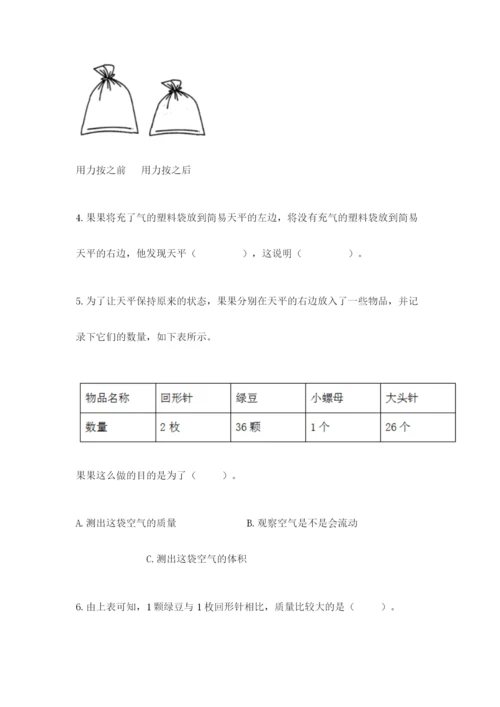 用力按之前　　用力按之后

4. 果果将充了气的塑料袋放到简易天平的左边，将没有充气的塑料袋放到简易天平的右边，他发现天平（　　　　），这说明（　　　　）。

5. 为了让天平保持原来的状态，果果分别在天平的右边放入了一些物品，并记录下它们的数量，如下表所示。

| 物品名称 | 回形针 | 绿豆 | 小螺母 | 大头针 |
|---|---|---|---|---|
| 数量 | 2 枚 | 36 颗 | 1 个 | 26 个 |

果果这么做的目的是为了（　　）。

A. 测出这袋空气的质量　　　　B. 观察空气是不是会流动

C. 测出这袋空气的体积

6. 由上表可知，1 颗绿豆与 1 枚回形针相比，质量比较大的是（　　）。